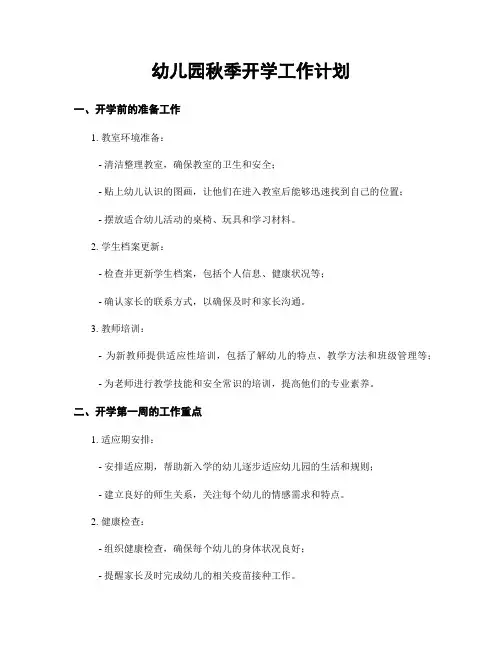 幼儿园秋季开学工作计划

一、开学前的准备工作

1. 教室环境准备：

- 清洁整理教室，确保教室的卫生和安全；

- 贴上幼儿认识的图画，让他们在进入教室后能够迅速找到自己的位置；

- 摆放适合幼儿活动的桌椅、玩具和学习材料。

2. 学生档案更新：

- 检查并更新学生档案，包括个人信息、健康状况等；

- 确认家长的联系方式，以确保及时和家长沟通。

3. 教师培训：

- 为新教师提供适应性培训，包括了解幼儿的特点、教学方法和班级管理等；

- 为老师进行教学技能和安全常识的培训，提高他们的专业素养。

二、开学第一周的工作重点

1. 适应期安排：

- 安排适应期，帮助新入学的幼儿逐步适应幼儿园的生活和规则；

- 建立良好的师生关系，关注每个幼儿的情感需求和特点。

2. 健康检查：

- 组织健康检查，确保每个幼儿的身体状况良好；

- 提醒家长及时完成幼儿的相关疫苗接种工作。